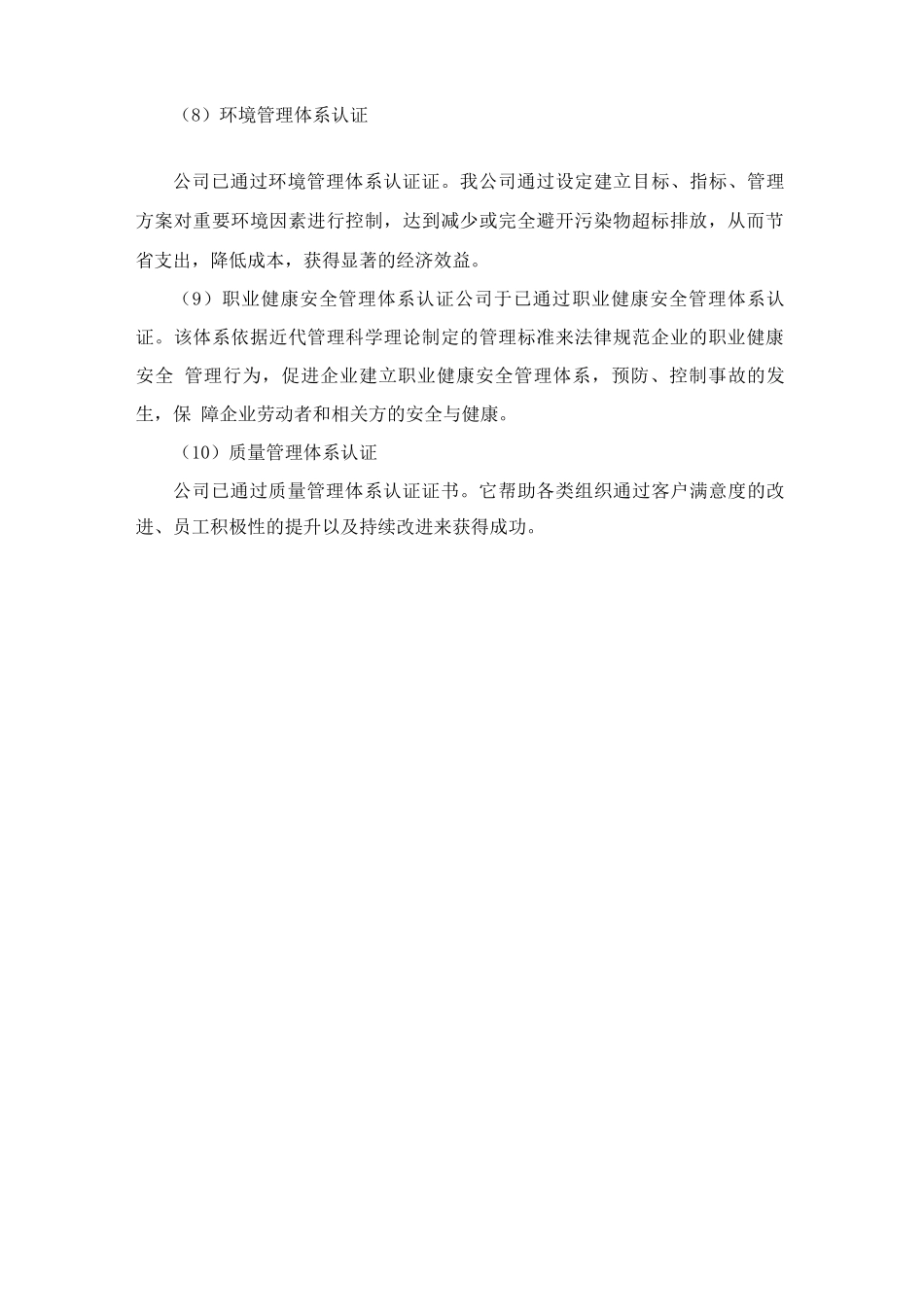 （8）环境管理体系认证

公司已通过环境管理体系认证证。我公司通过设定建立目标、指标、管理方案对重要环境因素进行控制，达到减少或完全避开污染物超标排放，从而节省支出，降低成本，获得显著的经济效益。

（9）职业健康安全管理体系认证公司于已通过职业健康安全管理体系认证。该体系依据近代管理科学理论制定的管理标准来法律规范企业的职业健康安全 管理行为，促进企业建立职业健康安全管理体系，预防、控制事故的发生，保 障企业劳动者和相关方的安全与健康。

（10）质量管理体系认证

公司已通过质量管理体系认证证书。它帮助各类组织通过客户满意度的改进、员工积极性的提升以及持续改进来获得成功。